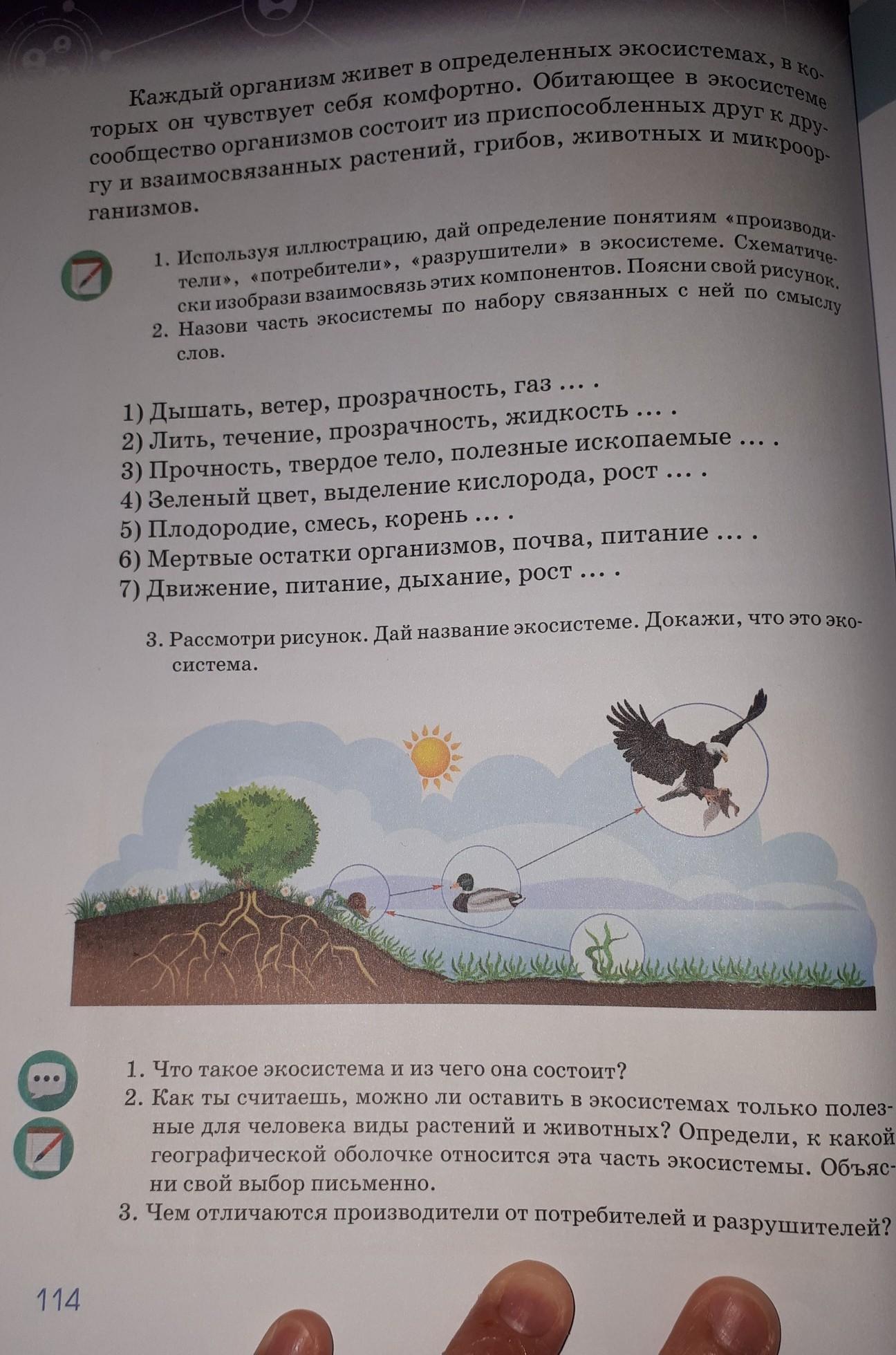 Каждый организм живет в определенных экосистемах, в которых он чувствует себя комфортно. Обитающее в экосистеме сообщество организмов состоит из приспособленных друг к другу и взаимосвязанных растений, грибов, животных и микроорганизмов.

1. Используя иллюстрацию, дай определение понятиям «производители», «потребители», «разрушители» в экосистеме. Схематически изобрази взаимосвязь этих компонентов. Поясни свой рисунок.
2. Назови часть экосистемы по набору связанных с ней по смыслу слов.

1) Дышать, ветер, прозрачность, газ ... .
2) Лить, течение, прозрачность, жидкость ... .
3) Прочность, твердое тело, полезные ископаемые ... .
4) Зеленый цвет, выделение кислорода, рост ... .
5) Плодородие, смесь, корень ... .
6) Мертвые остатки организмов, почва, питание ... .
7) Движение, питание, дыхание, рост ... .

3. Рассмотри рисунок. Дай название экосистеме. Докажи, что это экосистема.

1. Что такое экосистема и из чего она состоит?
2. Как ты считаешь, можно ли оставить в экосистемах только полезные для человека виды растений и животных? Определи, к какой географической оболочке относится эта часть экосистемы. Объясни свой выбор письменно.
3. Чем отличаются производители от потребителей и разрушителей?

114